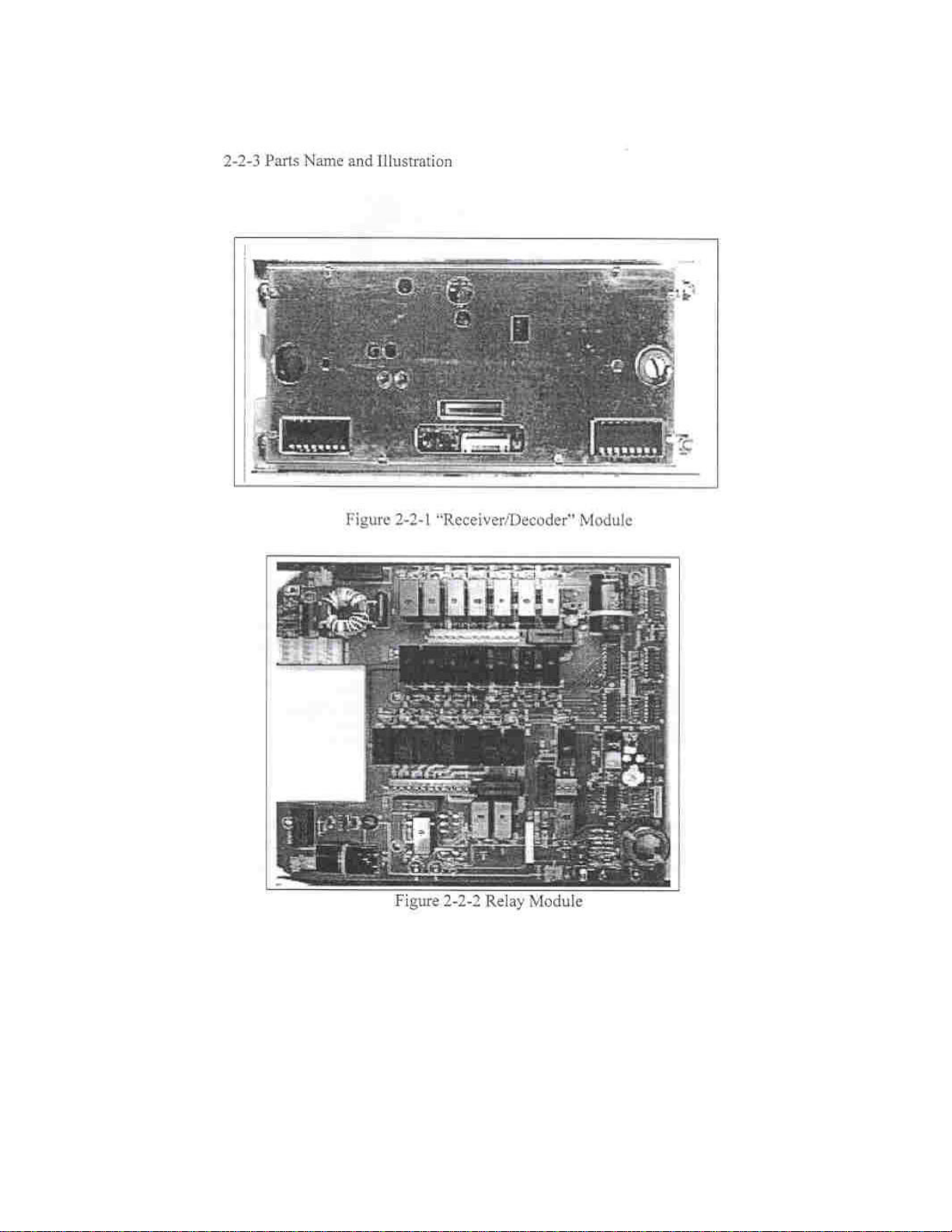 2-2-3 Parts Name and Illustration

Figure 2-2-1 "Receiver/Decoder" Module

Figure 2-2-2 Relay Module